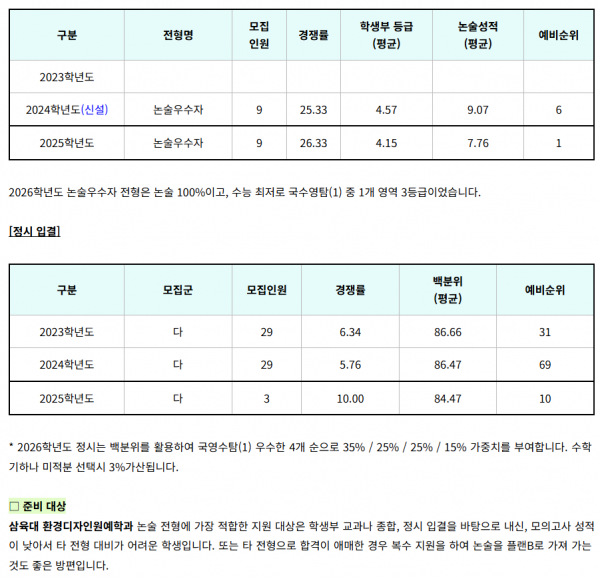 | 구분 | 전형명 | 모집 인원 | 경쟁률 | 학생부 등급 (평균) | 논술성적 (평균) | 예비순위 |
|---|---|---|---|---|---|---|
| 2023학년도 |  |  |  |  |  |  |
| 2024학년도(신설) | 논술우수자 | 9 | 25.33 | 4.57 | 9.07 | 6 |
| 2025학년도 | 논술우수자 | 9 | 26.33 | 4.15 | 7.76 | 1 |

2026학년도 논술우수자 전형은 논술 100%이고, 수능 최저로 국수영탐(1) 중 1개 영역 3등급이었습니다.

[정시 입결]

| 구분 | 모집군 | 모집인원 | 경쟁률 | 백분위 (평균) | 예비순위 |
|---|---|---|---|---|---|
| 2023학년도 | 다 | 29 | 6.34 | 86.66 | 31 |
| 2024학년도 | 다 | 29 | 5.76 | 86.47 | 69 |
| 2025학년도 | 다 | 3 | 10.00 | 84.47 | 10 |

* 2026학년도 정시는 백분위를 활용하여 국영수탐(1) 우수한 4개 순으로 35% / 25% / 25% / 15% 가중치를 부여합니다. 수학 기하나 미적분 선택시 3%가산됩니다.

☐ 준비 대상
삼육대 환경디자인원예학과 논술 전형에 가장 적합한 지원 대상은 학생부 교과나 종합, 정시 입결을 바탕으로 내신, 모의고사 성적이 낮아서 타 전형 대비가 어려운 학생입니다. 또는 타 전형으로 합격이 애매한 경우 복수 지원을 하여 논술을 플랜B로 가져 가는 것도 좋은 방편입니다.